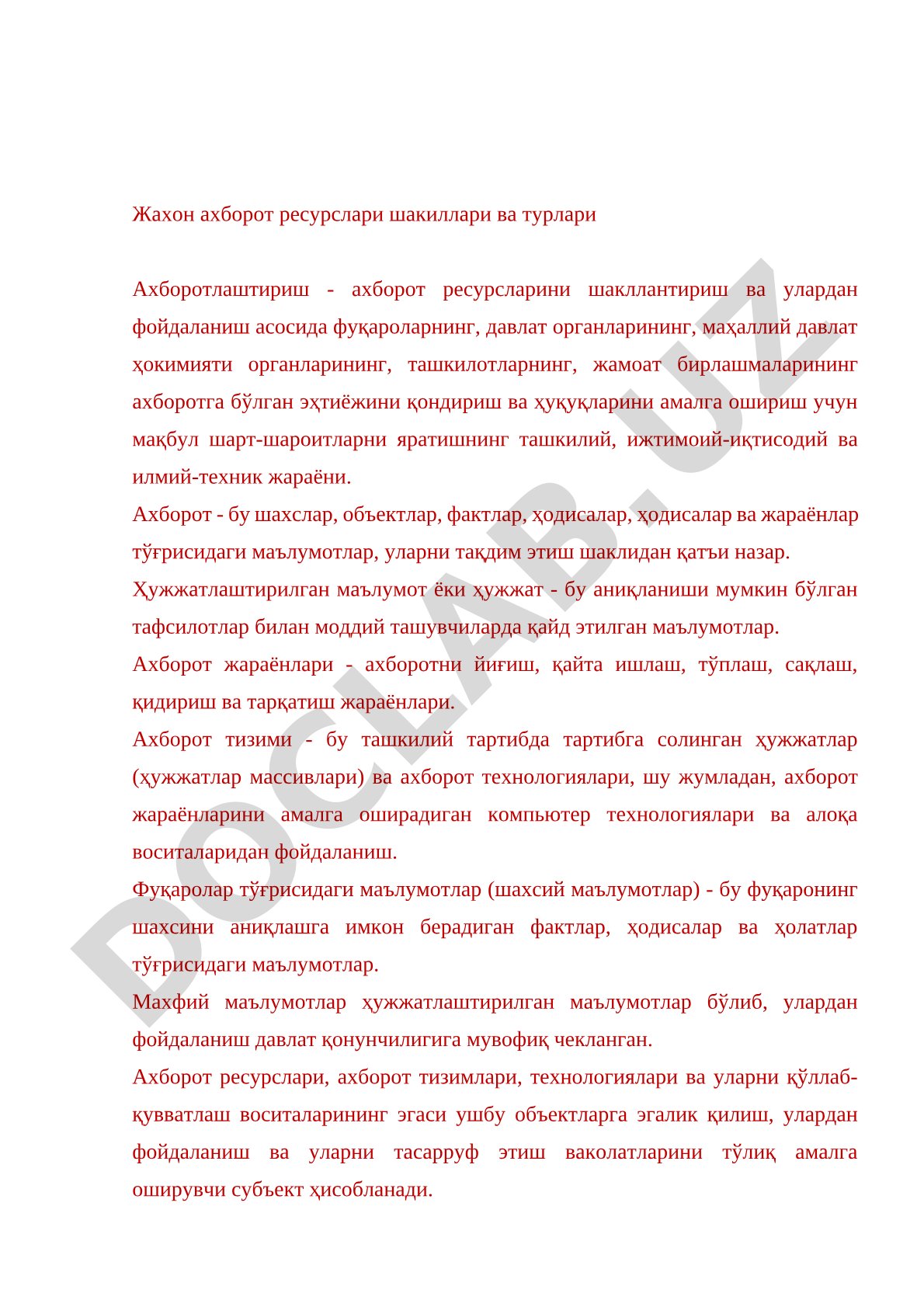 Жахон ахборот ресурслари шакиллари ва турлари

Ахборотлаштириш - ахборот ресурсларини шакллантириш ва улардан фойдаланиш асосида фуқароларнинг, давлат органларининг, маҳаллий давлат ҳокимияти органларининг, ташкилотларнинг, жамоат бирлашмаларининг ахборотга бўлган эҳтиёжини қондириш ва ҳуқуқларини амалга ошириш учун мақбул шарт-шароитларни яратишнинг ташкилий, ижтимоий-иқтисодий ва илмий-техник жараёни.

Ахборот - бу шахслар, объектлар, фактлар, ҳодисалар, ҳодисалар ва жараёнлар тўғрисидаги маълумотлар, уларни тақдим этиш шаклидан қатъи назар.

Ҳужжатлаштирилган маълумот ёки ҳужжат - бу аниқланиши мумкин бўлган тафсилотлар билан моддий ташувчиларда қайд этилган маълумотлар.

Ахборот жараёнлари - ахборотни йиғиш, қайта ишлаш, тўплаш, сақлаш, қидириш ва тарқатиш жараёнлари.

Ахборот тизими - бу ташкилий тартибда тартибга солинган ҳужжатлар (ҳужжатлар массивлари) ва ахборот технологиялари, шу жумладан, ахборот жараёнларини амалга оширадиган компьютер технологиялари ва алоқа воситаларидан фойдаланиш.

Фуқаролар тўғрисидаги маълумотлар (шахсий маълумотлар) - бу фуқаронинг шахсини аниқлашга имкон берадиган фактлар, ҳодисалар ва ҳолатлар тўғрисидаги маълумотлар.

Махфий маълумотлар ҳужжатлаштирилган маълумотлар бўлиб, улардан фойдаланиш давлат қонунчилигига мувофиқ чекланган.

Ахборот ресурслари, ахборот тизимлари, технологиялари ва уларни қўллаб-қувватлаш воситаларининг эгаси ушбу объектларга эгалик қилиш, улардан фойдаланиш ва уларни тасарруф этиш ваколатларини тўлиқ амалга оширувчи субъект ҳисобланади.

DOCLAB.UZ